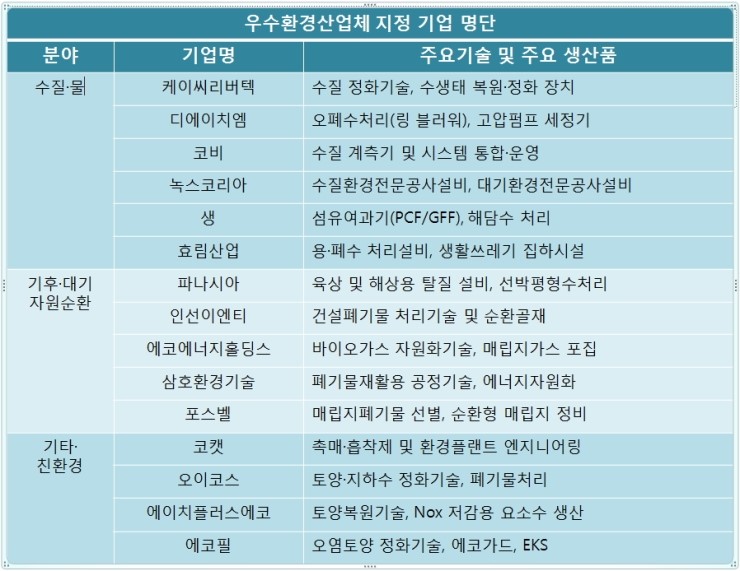 우수환경산업체 지정 기업 명단

| 분야 | 기업명 | 주요기술 및 주요 생산품 |
|---|---|---|
| 수질·물 | 케이씨리버텍 | 수질 정화기술, 수생태 복원·정화 장치 |
| | 디에이치엠 | 오폐수처리(링 블러워), 고압펌프 세정기 |
| | 코비 | 수질 계측기 및 시스템 통합·운영 |
| | 녹스코리아 | 수질환경전문공사설비, 대기환경전문공사설비 |
| | 생 | 섬유여과기(PCF/GFF), 해담수 처리 |
| | 효림산업 | 용·폐수 처리설비, 생활쓰레기 집하시설 |
| 기후·대기 자원순환 | 파나시아 | 육상 및 해상용 탈질 설비, 선박평형수처리 |
| | 인선이엔티 | 건설폐기물 처리기술 및 순환골재 |
| | 에코에너지홀딩스 | 바이오가스 자원화기술, 매립지가스 포집 |
| | 삼호환경기술 | 폐기물재활용 공정기술, 에너지자원화 |
| | 포스벨 | 매립지폐기물 선별, 순환형 매립지 정비 |
| 기타· 친환경 | 코캣 | 촉매·흡착제 및 환경플랜트 엔지니어링 |
| | 오이코스 | 토양·지하수 정화기술, 폐기물처리 |
| | 에이치플러스에코 | 토양복원기술, Nox 저감용 요소수 생산 |
| | 에코필 | 오염토양 정화기술, 에코가드, EKS |